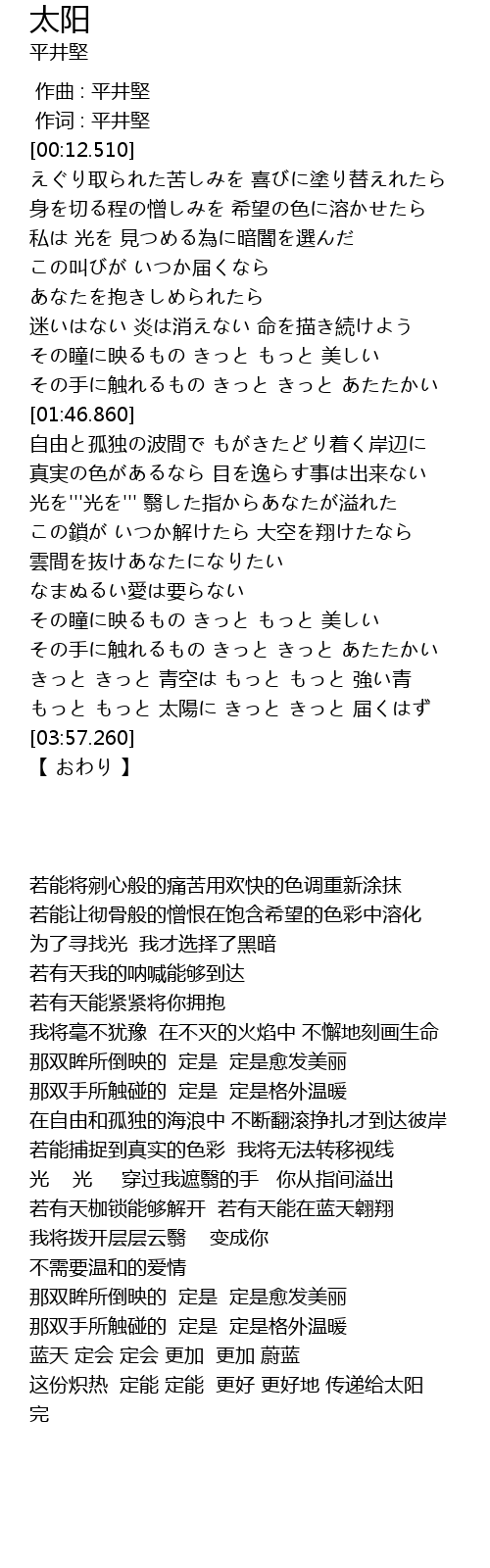 太阳
平井堅

作曲 : 平井堅
作词 : 平井堅
[00:12.510]
えぐり取られた苦しみを 喜びに塗り替えれたら
身を切る程の憎しみを 希望の色に溶かせたら
私は 光を 見つめる為に暗闇を選んだ
この叫びが いつか届くなら
あなたを抱きしめられたら
迷いはない 炎は消えない 命を描き続けよう
その瞳に映るもの きっと もっと 美しい
その手に触れるもの きっと きっと あたたかい
[01:46.860]
自由と孤独の波間で もがきたどり着く岸辺に
真実の色があるなら 目を逸らす事は出来ない
光を'''光を''' 翳した指からあなたが溢れた
この鎖が いつか解けたら 大空を翔けたなら
雲間を抜けあなたになりたい
なまぬるい愛は要らない
その瞳に映るもの きっと もっと 美しい
その手に触れるもの きっと きっと あたたかい
きっと きっと 青空は もっと もっと 強い青
もっと もっと 太陽に きっと きっと 届くはず
[03:57.260]
【 おわり 】

若能将剜心般的痛苦用欢快的色调重新涂抹
若能让彻骨般的憎恨在饱含希望的色彩中溶化
为了寻找光 我才选择了黑暗
若有天我的呐喊能够到达
若有天能紧紧将你拥抱
我将毫不犹豫 在不灭的火焰中 不懈地刻画生命
那双眸所倒映的 定是 定是愈发美丽
那双手所触碰的 定是 定是格外温暖
在自由和孤独的海浪中 不断翻滚挣扎才到达彼岸
若能捕捉到真实的色彩 我将无法转移视线
光 光 穿过我遮翳的手 你从指间溢出
若有天枷锁能够解开 若有天能在蓝天翱翔
我将拨开层层云翳 变成你
不需要温和的爱情
那双眸所倒映的 定是 定是愈发美丽
那双手所触碰的 定是 定是格外温暖
蓝天 定会 定会 更加 更加 蔚蓝
这份炽热 定能 定能 更好 更好地 传递给太阳
完